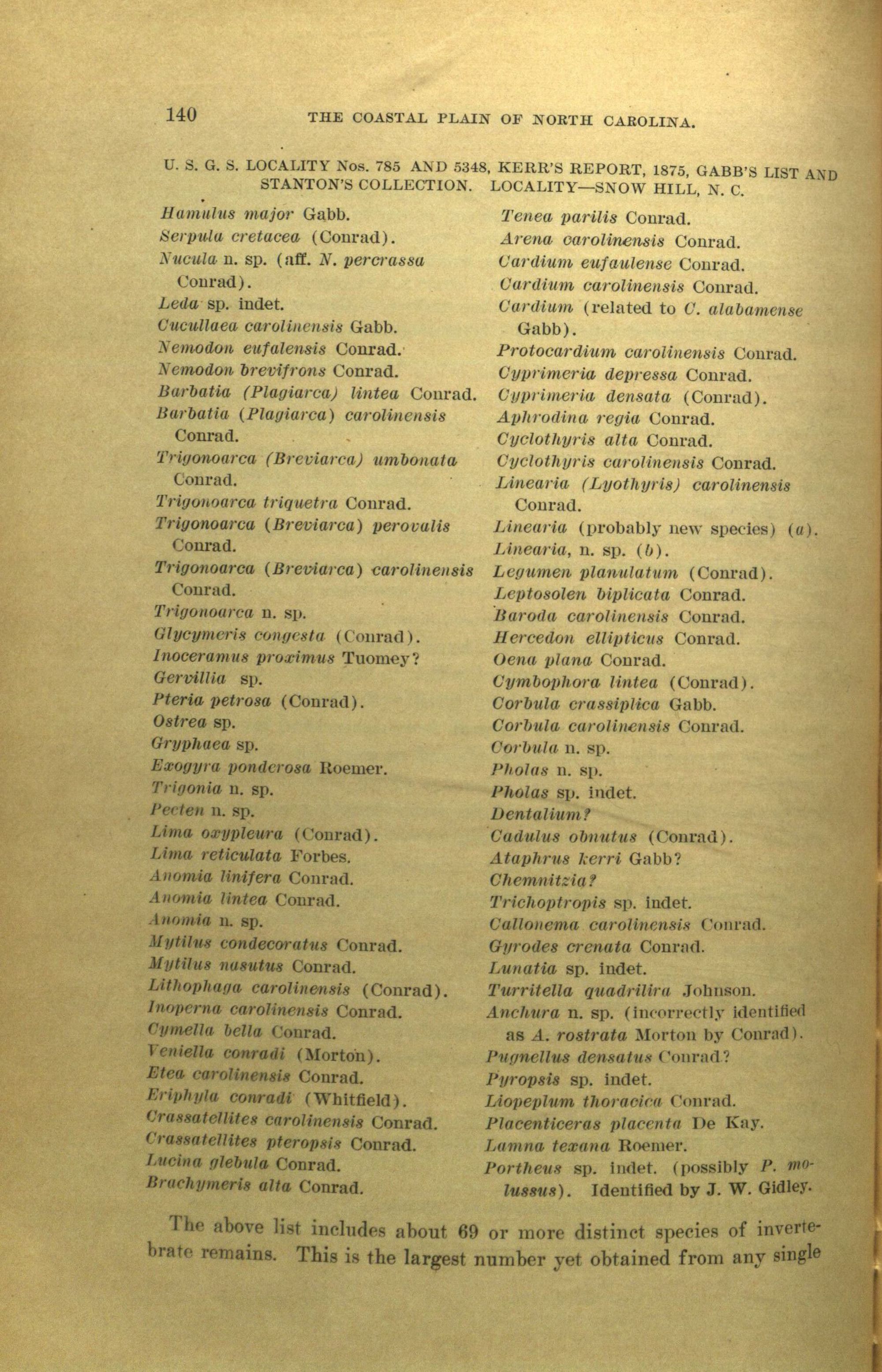 140 THE COASTAL PLAIN OF NORTH CAROLINA.

U. S. G. S. LOCALITY Nos. 785 AND 5348, KERR'S REPORT, 1875, GABB'S LIST AND STANTON'S COLLECTION. LOCALITY—SNOW HILL, N. C.

Hamulus major Gabb.
Serpula cretacea (Conrad).
Nucula n. sp. (aff. N. percrassa Conrad).
Leda sp. indet.
Cucullaea carolinensis Gabb.
Nemodon eufalensis Conrad.
Nemodon brevifrons Conrad.
Barbatia (Plagiarca) lintea Conrad.
Barbatia (Plagiarca) carolinensis Conrad.
Trigonoarca (Breviarca) umbonata Conrad.
Trigonoarca triquetra Conrad.
Trigonoarca (Breviarca) perovalis Conrad.
Trigonoarca (Breviarca) carolinensis Conrad.
Trigonoarca n. sp.
Glycymeris congesta (Conrad).
Inoceramus proximus Tuomey?
Gervillia sp.
Pteria petrosa (Conrad).
Ostrea sp.
Gryphaea sp.
Exogyra ponderosa Roemer.
Trigonia n. sp.
Pecten n. sp.
Lima oxypleura (Conrad).
Lima reticulata Forbes.
Anomia linifera Conrad.
Anomia lintea Conrad.
Anomia n. sp.
Mytilus condecoratus Conrad.
Mytilus nasutus Conrad.
Lithophaga carolinensis (Conrad).
Inoperna carolinensis Conrad.
Cymella bella Conrad.
Veniella conradi (Morton).
Etea carolinensis Conrad.
Eriphyla conradi (Whitfield).
Crassatellites carolinensis Conrad.
Crassatellites pteropsis Conrad.
Lucina glebula Conrad.
Brachymeris alta Conrad.

Tenea parilis Conrad.
Arena carolinensis Conrad.
Cardium eufaulense Conrad.
Cardium carolinensis Conrad.
Cardium (related to C. alabamense Gabb).
Protocardium carolinensis Conrad.
Cyprimeria depressa Conrad.
Cyprimeria densata (Conrad).
Aphrodina regia Conrad.
Cyclothyris alta Conrad.
Cyclothyris carolinensis Conrad.
Linearia (Lyothyris) carolinensis Conrad.
Linearia (probably new species) (a).
Linearia, n. sp. (b).
Legumen planulatum (Conrad).
Leptosolen biplicata Conrad.
Baroda carolinensis Conrad.
Hercedon ellipticus Conrad.
Oena plana Conrad.
Cymbophora lintea (Conrad).
Corbula crassiplica Gabb.
Corbula carolinensis Conrad.
Corbula n. sp.
Pholas n. sp.
Pholas sp. indet.
Dentalium?
Cadulus obnutus (Conrad).
Ataphrus kerri Gabb?
Chemnitzia?
Trichoptropis sp. indet.
Callonema carolinensis Conrad.
Gyrodes crenata Conrad.
Lunatia sp. indet.
Turritella quadrilira Johnson.
Anchura n. sp. (incorrectly identified as A. rostrata Morton by Conrad).
Pugnellus densatus Conrad?
Pyropsis sp. indet.
Liopeplum thoracica Conrad.
Placenticeras placenta De Kay.
Lamna texana Roemer.
Portheus sp. indet. (possibly P. molussus). Identified by J. W. Gidley.

The above list includes about 69 or more distinct species of invertebrate remains. This is the largest number yet obtained from any single